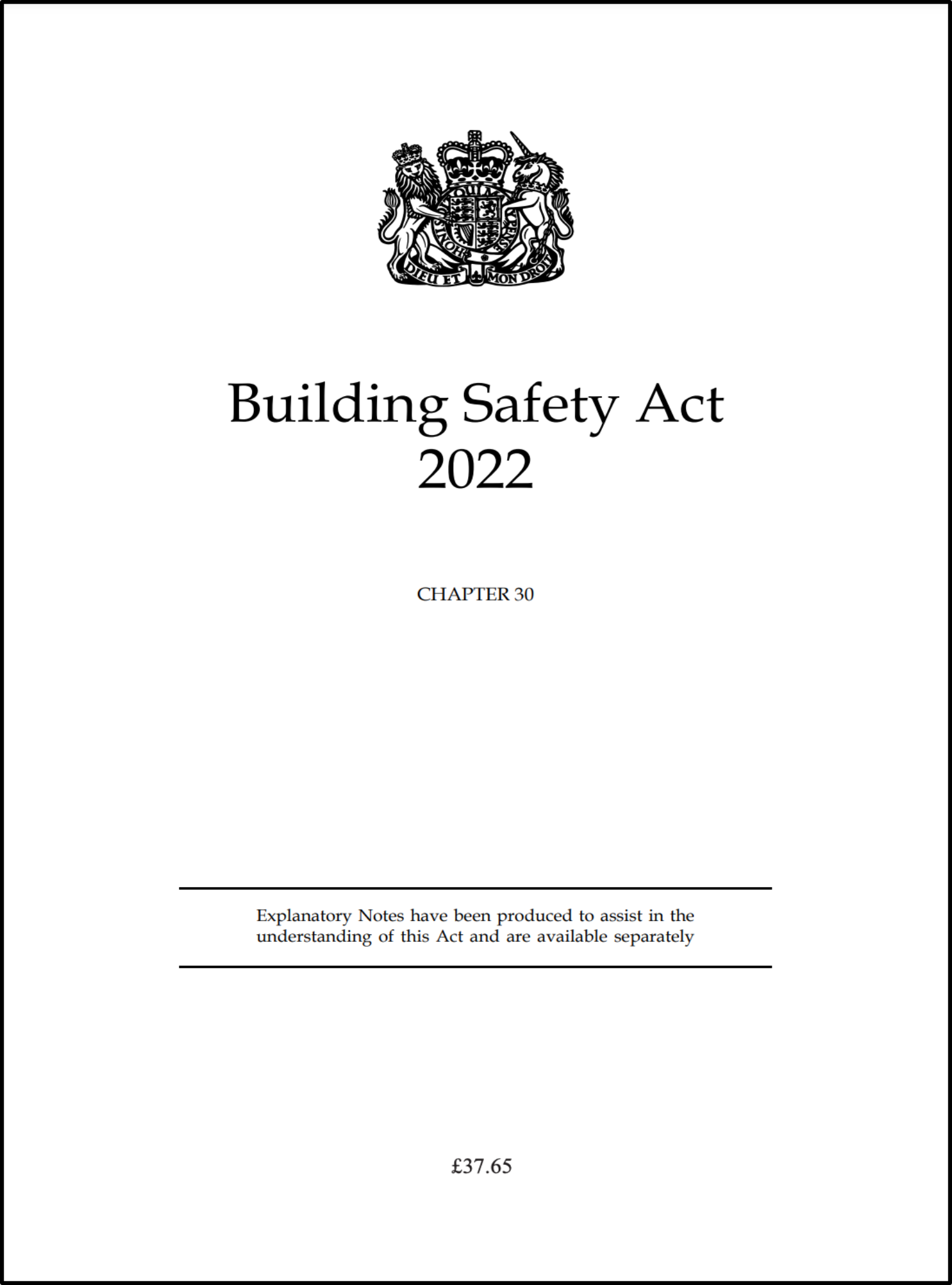 DIEU ET MON DROIT

Building Safety Act 2022

CHAPTER 30

Explanatory Notes have been produced to assist in the understanding of this Act and are available separately

£37.65